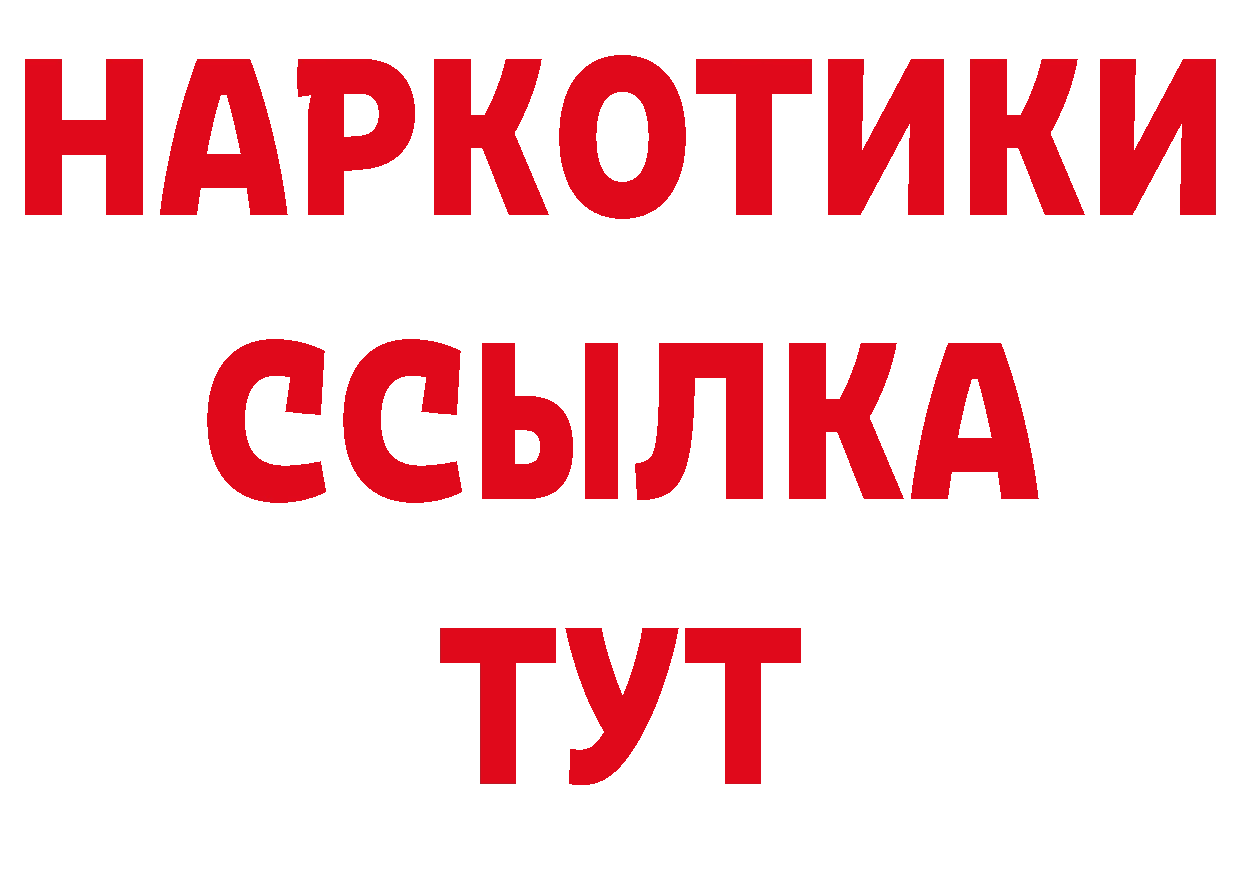 НАРКОТИКИ
ССЫЛКА
ТУТ